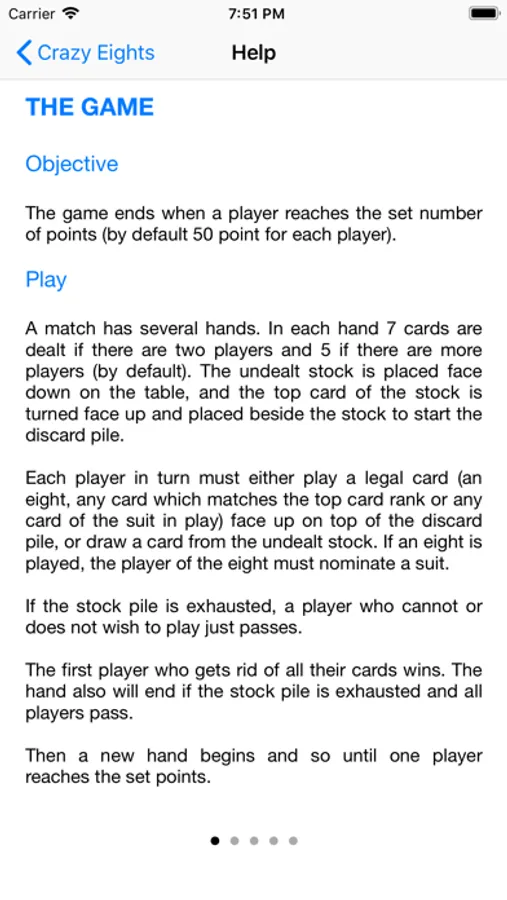 Carrier 7:51 PM

Crazy Eights Help

THE GAME

Objective

The game ends when a player reaches the set number of points (by default 50 point for each player).

Play

A match has several hands. In each hand 7 cards are dealt if there are two players and 5 if there are more players (by default). The undealt stock is placed face down on the table, and the top card of the stock is turned face up and placed beside the stock to start the discard pile.

Each player in turn must either play a legal card (an eight, any card which matches the top card rank or any card of the suit in play) face up on top of the discard pile, or draw a card from the undealt stock. If an eight is played, the player of the eight must nominate a suit.

If the stock pile is exhausted, a player who cannot or does not wish to play just passes.

The first player who gets rid of all their cards wins. The hand also will end if the stock pile is exhausted and all players pass.

Then a new hand begins and so until one player reaches the set points.